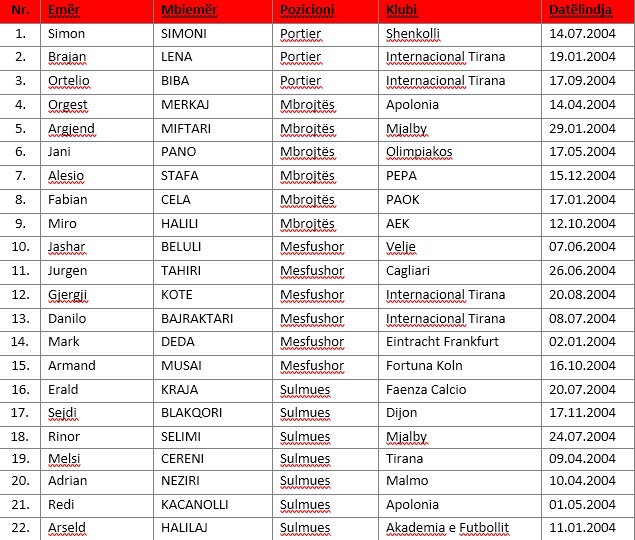 | Nr. | Emër | Mbiemër | Pozicioni | Klubi | Datëlindja |
|---|---|---|---|---|---|
| 1. | Simon | SIMONI | Portier | Shenkolli | 14.07.2004 |
| 2. | Brajan | LENA | Portier | Internacional Tirana | 19.01.2004 |
| 3. | Ortelio | BIBA | Portier | Internacional Tirana | 17.09.2004 |
| 4. | Orgest | MERKAJ | Mbrojtës | Apolonia | 14.04.2004 |
| 5. | Argjend | MIFTARI | Mbrojtës | Mjalby | 29.01.2004 |
| 6. | Jani | PANO | Mbrojtës | Olimpiakos | 17.05.2004 |
| 7. | Alesio | STAFA | Mbrojtës | PEPA | 15.12.2004 |
| 8. | Fabian | CELA | Mbrojtës | PAOK | 17.01.2004 |
| 9. | Miro | HALILI | Mbrojtës | AEK | 12.10.2004 |
| 10. | Jashar | BELULI | Mesfushor | Velje | 07.06.2004 |
| 11. | Jurgen | TAHIRI | Mesfushor | Cagliari | 26.06.2004 |
| 12. | Gjergji | KOTE | Mesfushor | Internacional Tirana | 20.08.2004 |
| 13. | Danilo | BAJRAKTARI | Mesfushor | Internacional Tirana | 08.07.2004 |
| 14. | Mark | DEDA | Mesfushor | Eintracht Frankfurt | 02.01.2004 |
| 15. | Armand | MUSAI | Mesfushor | Fortuna Koln | 16.10.2004 |
| 16. | Erald | KRAJA | Sulmues | Faenza Calcio | 20.07.2004 |
| 17. | Sejdi | BLAKQORI | Sulmues | Dijon | 17.11.2004 |
| 18. | Rinor | SELIMI | Sulmues | Mjalby | 24.07.2004 |
| 19. | Melsi | CERENI | Sulmues | Tirana | 09.04.2004 |
| 20. | Adrian | NEZIRI | Sulmues | Malmo | 10.04.2004 |
| 21. | Redi | KACANOLLI | Sulmues | Apolonia | 01.05.2004 |
| 22. | Arseld | HALILAJ | Sulmues | Akademia e Futbollit | 11.01.2004 |